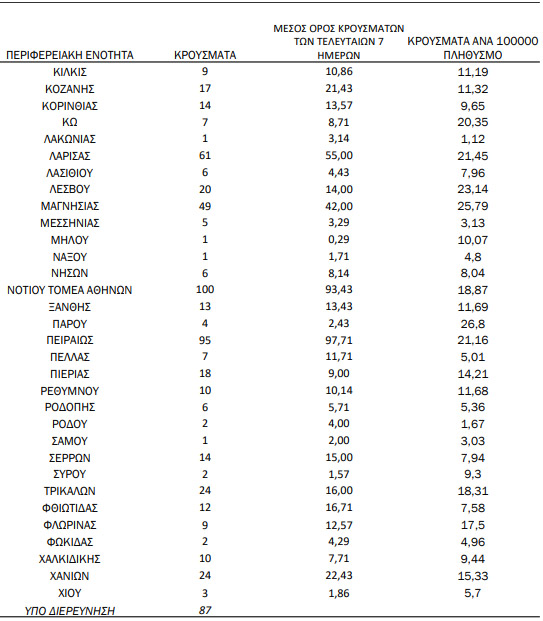 | ΠΕΡΙΦΕΡΕΙΑΚΗ ΕΝΟΤΗΤΑ | ΚΡΟΥΣΜΑΤΑ | ΜΕΣΟΣ ΟΡΟΣ ΚΡΟΥΣΜΑΤΩΝ ΤΩΝ ΤΕΛΕΥΤΑΙΩΝ 7 ΗΜΕΡΩΝ | ΚΡΟΥΣΜΑΤΑ ΑΝΑ 100000 ΠΛΗΘΥΣΜΟ |
|---|---|---|---|
| ΚΙΛΚΙΣ | 9 | 10,86 | 11,19 |
| ΚΟΖΑΝΗΣ | 17 | 21,43 | 11,32 |
| ΚΟΡΙΝΘΙΑΣ | 14 | 13,57 | 9,65 |
| ΚΩ | 7 | 8,71 | 20,35 |
| ΛΑΚΩΝΙΑΣ | 1 | 3,14 | 1,12 |
| ΛΑΡΙΣΑΣ | 61 | 55,00 | 21,45 |
| ΛΑΣΙΘΙΟΥ | 6 | 4,43 | 7,96 |
| ΛΕΣΒΟΥ | 20 | 14,00 | 23,14 |
| ΜΑΓΝΗΣΙΑΣ | 49 | 42,00 | 25,79 |
| ΜΕΣΣΗΝΙΑΣ | 5 | 3,29 | 3,13 |
| ΜΗΛΟΥ | 1 | 0,29 | 10,07 |
| ΝΑΞΟΥ | 1 | 1,71 | 4,8 |
| ΝΗΣΩΝ | 6 | 8,14 | 8,04 |
| ΝΟΤΙΟΥ ΤΟΜΕΑ ΑΘΗΝΩΝ | 100 | 93,43 | 18,87 |
| ΞΑΝΘΗΣ | 13 | 13,43 | 11,69 |
| ΠΑΡΟΥ | 4 | 2,43 | 26,8 |
| ΠΕΙΡΑΙΩΣ | 95 | 97,71 | 21,16 |
| ΠΕΛΛΑΣ | 7 | 11,71 | 5,01 |
| ΠΙΕΡΙΑΣ | 18 | 9,00 | 14,21 |
| ΡΕΘΥΜΝΟΥ | 10 | 10,14 | 11,68 |
| ΡΟΔΟΠΗΣ | 6 | 5,71 | 5,36 |
| ΡΟΔΟΥ | 2 | 4,00 | 1,67 |
| ΣΑΜΟΥ | 1 | 2,00 | 3,03 |
| ΣΕΡΡΩΝ | 14 | 15,00 | 7,94 |
| ΣΥΡΟΥ | 2 | 1,57 | 9,3 |
| ΤΡΙΚΑΛΩΝ | 24 | 16,00 | 18,31 |
| ΦΘΙΩΤΙΔΑΣ | 12 | 16,71 | 7,58 |
| ΦΛΩΡΙΝΑΣ | 9 | 12,57 | 17,5 |
| ΦΩΚΙΔΑΣ | 2 | 4,29 | 4,96 |
| ΧΑΛΚΙΔΙΚΗΣ | 10 | 7,71 | 9,44 |
| ΧΑΝΙΩΝ | 24 | 22,43 | 15,33 |
| ΧΙΟΥ | 3 | 1,86 | 5,7 |
| ΥΠΟ ΔΙΕΡΕΥΝΗΣΗ | 87 | | |